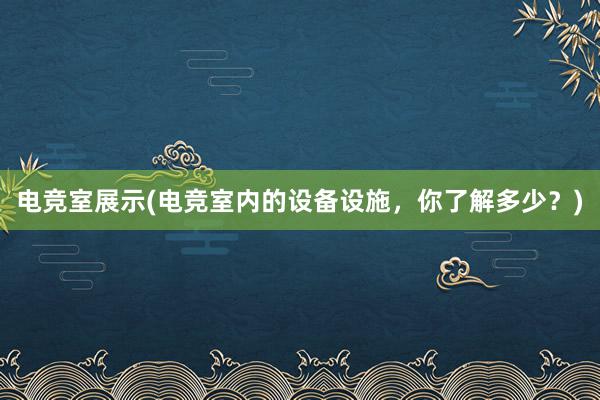 电竞室展示(电竞室内的设备设施，你了解多少？)